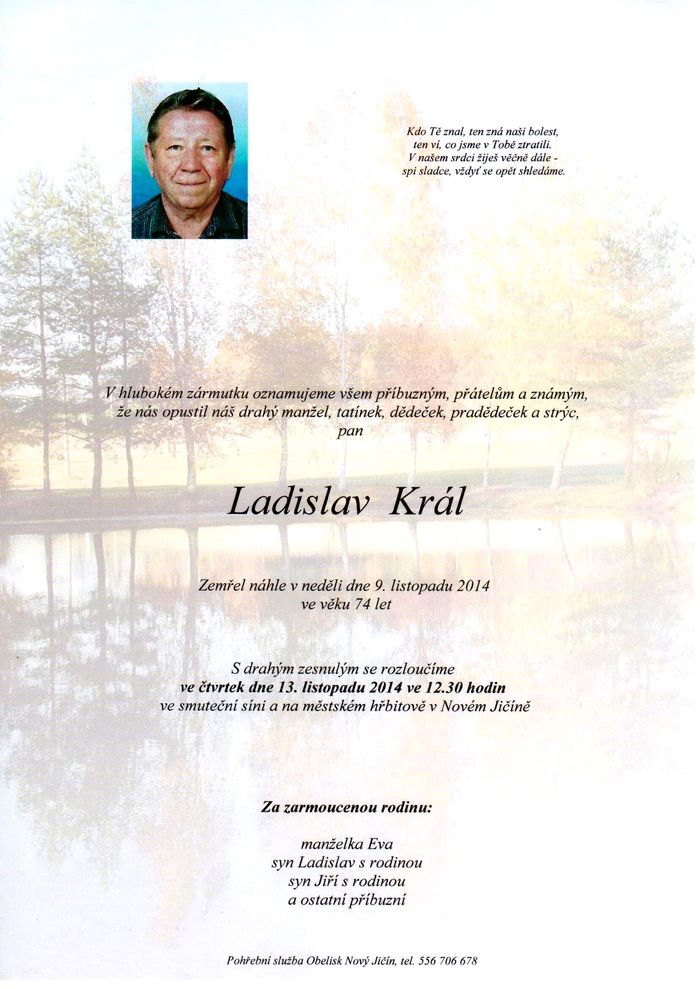 Kdo Tě znal, ten zná naši bolest,
ten ví, co jsme v Tobě ztratili.
V našem srdci žiješ věčně dále -
spi sladce, vždyť se opět shledáme.

V hlubokém zármutku oznamujeme všem příbuzným, přátelům a známým, že nás opustil náš drahý manžel, tatínek, dědeček, pradědeček a strýc,
pan

Ladislav Král

Zemřel náhle v neděli dne 9. listopadu 2014
ve věku 74 let

S drahým zesnulým se rozloučíme
ve čtvrtek dne 13. listopadu 2014 ve 12.30 hodin
ve smuteční síni a na městském hřbitově v Novém Jičíně

Za zarmoucenou rodinu:

manželka Eva
syn Ladislav s rodinou
syn Jiří s rodinou
a ostatní příbuzní

Pohřební služba Obelisk Nový Jičín, tel. 556 706 678